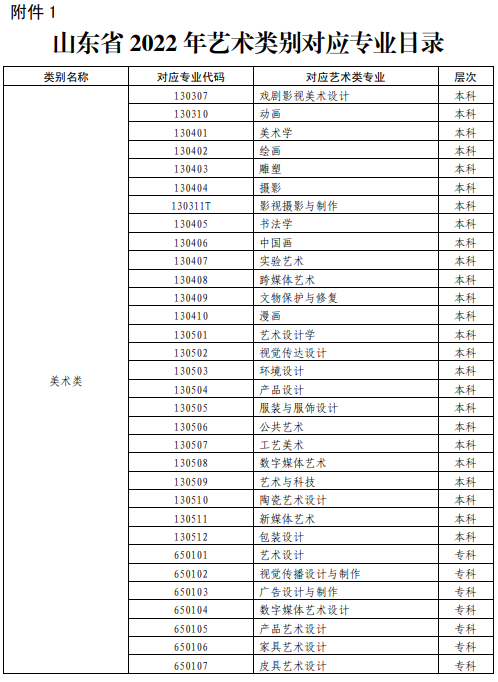 附件 1

山东省 2022 年艺术类别对应专业目录

| 类别名称 | 对应专业代码 | 对应艺术类专业 | 层次 |
|---|---|---|---|
| 美术类 | 130307 | 戏剧影视美术设计 | 本科 |
| | 130310 | 动画 | 本科 |
| | 130401 | 美术学 | 本科 |
| | 130402 | 绘画 | 本科 |
| | 130403 | 雕塑 | 本科 |
| | 130404 | 摄影 | 本科 |
| | 130311T | 影视摄影与制作 | 本科 |
| | 130405 | 书法学 | 本科 |
| | 130406 | 中国画 | 本科 |
| | 130407 | 实验艺术 | 本科 |
| | 130408 | 跨媒体艺术 | 本科 |
| | 130409 | 文物保护与修复 | 本科 |
| | 130410 | 漫画 | 本科 |
| | 130501 | 艺术设计学 | 本科 |
| | 130502 | 视觉传达设计 | 本科 |
| | 130503 | 环境设计 | 本科 |
| | 130504 | 产品设计 | 本科 |
| | 130505 | 服装与服饰设计 | 本科 |
| | 130506 | 公共艺术 | 本科 |
| | 130507 | 工艺美术 | 本科 |
| | 130508 | 数字媒体艺术 | 本科 |
| | 130509 | 艺术与科技 | 本科 |
| | 130510 | 陶瓷艺术设计 | 本科 |
| | 130511 | 新媒体艺术 | 本科 |
| | 130512 | 包装设计 | 本科 |
| | 650101 | 艺术设计 | 专科 |
| | 650102 | 视觉传播设计与制作 | 专科 |
| | 650103 | 广告设计与制作 | 专科 |
| | 650104 | 数字媒体艺术设计 | 专科 |
| | 650105 | 产品艺术设计 | 专科 |
| | 650106 | 家具艺术设计 | 专科 |
| | 650107 | 皮具艺术设计 | 专科 |